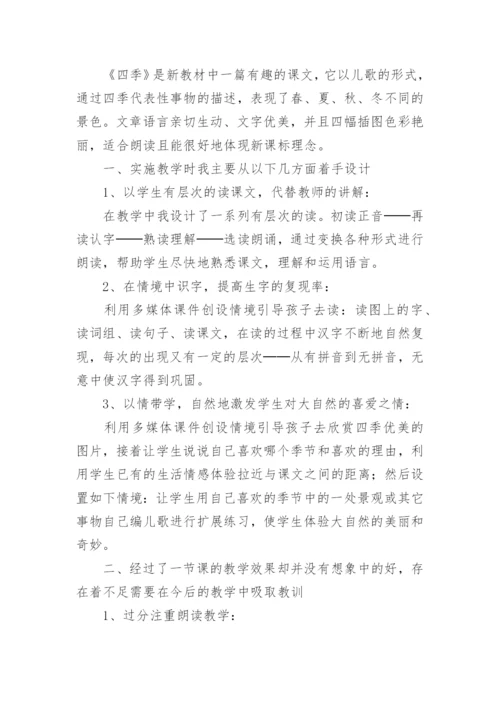 《四季》是新教材中一篇有趣的课文，它以儿歌的形式，通过四季代表性事物的描述，表现了春、夏、秋、冬不同的景色。文章语言亲切生动、文字优美，并且四幅插图色彩艳丽，适合朗读且能很好地体现新课标理念。

一、实施教学时我主要从以下几方面着手设计

1、以学生有层次的读课文，代替教师的讲解：

在教学中我设计了一系列有层次的读。初读正音——再读认字——熟读理解——选读朗诵，通过变换各种形式进行朗读，帮助学生尽快地熟悉课文，理解和运用语言。

2、在情境中识字，提高生字的复现率：

利用多媒体课件创设情境引导孩子去读：读图上的字、读词组、读句子、读课文，在读的过程中汉字不断地自然复现，每次的出现又有一定的层次——从有拼音到无拼音，无意中使汉字得到巩固。

3、以情带学，自然地激发学生对大自然的喜爱之情：

利用多媒体课件创设情境引导孩子去欣赏四季优美的图片，接着让学生说说自己喜欢哪个季节和喜欢的理由，利用学生已有的生活情感体验拉近与课文之间的距离；然后设置如下情境：让学生用自己喜欢的季节中的一处景观或其它事物自己编儿歌进行扩展练习，使学生体验大自然的美丽和奇妙。

二、经过了一节课的教学效果却并没有想象中的好，存在着不足需要在今后的教学中吸取教训

1、过分注重朗读教学：